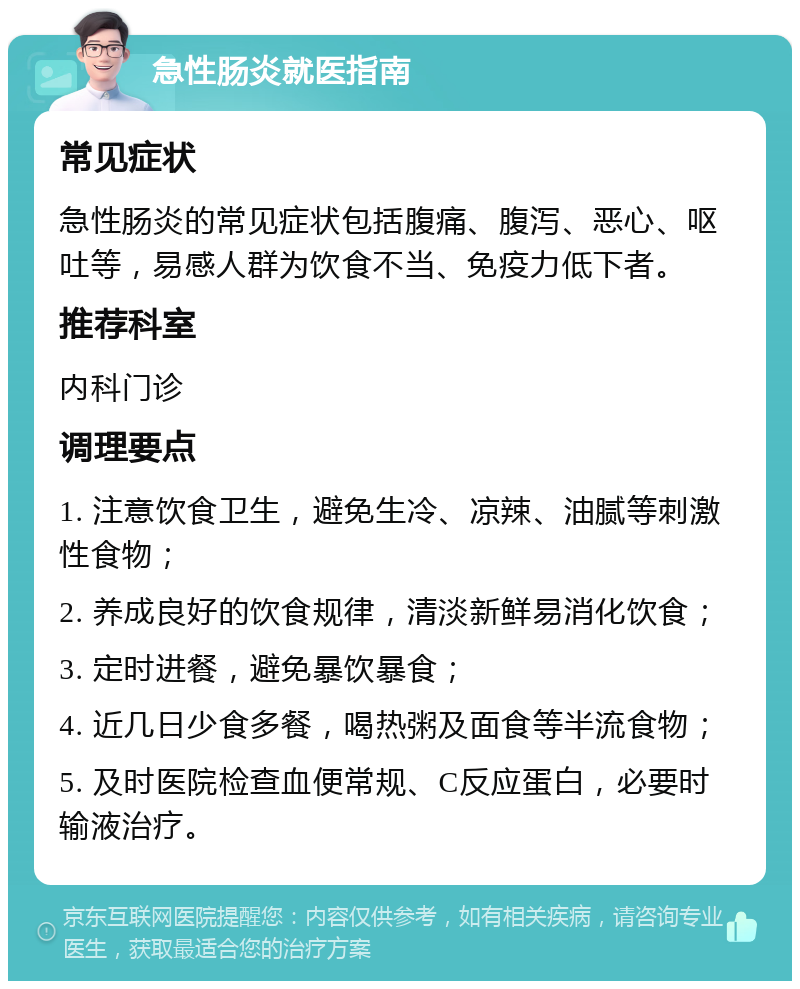 急性肠炎就医指南

常见症状

急性肠炎的常见症状包括腹痛、腹泻、恶心、呕吐等，易感人群为饮食不当、免疫力低下者。

推荐科室

内科门诊

调理要点

1. 注意饮食卫生，避免生冷、凉辣、油腻等刺激性食物；

2. 养成良好的饮食规律，清淡新鲜易消化饮食；

3. 定时进餐，避免暴饮暴食；

4. 近几日少食多餐，喝热粥及面食等半流食物；

5. 及时医院检查血便常规、C反应蛋白，必要时输液治疗。

京东互联网医院提醒您：内容仅供参考，如有相关疾病，请咨询专业医生，获取最适合您的治疗方案